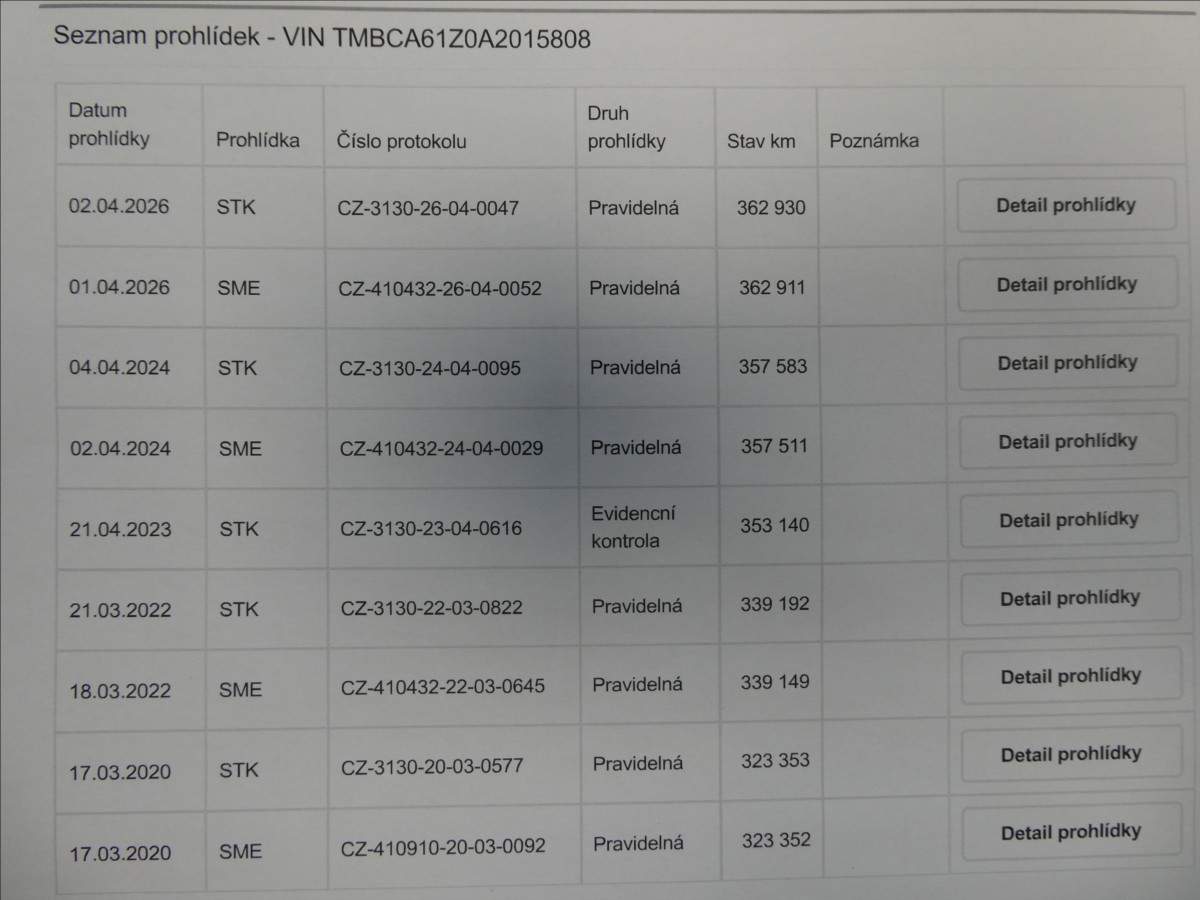 Seznam prohlídek - VIN TMBCA61Z0A2015808

| Datum prohlídky | Prohlídka | Číslo protokolu | Druh prohlídky | Stav km | Poznámka | |
|---|---|---|---|---|---|---|
| 02.04.2026 | STK | CZ-3130-26-04-0047 | Pravidelná | 362 930 | | Detail prohlídky |
| 01.04.2026 | SME | CZ-410432-26-04-0052 | Pravidelná | 362 911 | | Detail prohlídky |
| 04.04.2024 | STK | CZ-3130-24-04-0095 | Pravidelná | 357 583 | | Detail prohlídky |
| 02.04.2024 | SME | CZ-410432-24-04-0029 | Pravidelná | 357 511 | | Detail prohlídky |
| 21.04.2023 | STK | CZ-3130-23-04-0616 | Evidencní kontrola | 353 140 | | Detail prohlídky |
| 21.03.2022 | STK | CZ-3130-22-03-0822 | Pravidelná | 339 192 | | Detail prohlídky |
| 18.03.2022 | SME | CZ-410432-22-03-0645 | Pravidelná | 339 149 | | Detail prohlídky |
| 17.03.2020 | STK | CZ-3130-20-03-0577 | Pravidelná | 323 353 | | Detail prohlídky |
| 17.03.2020 | SME | CZ-410910-20-03-0092 | Pravidelná | 323 352 | | Detail prohlídky |